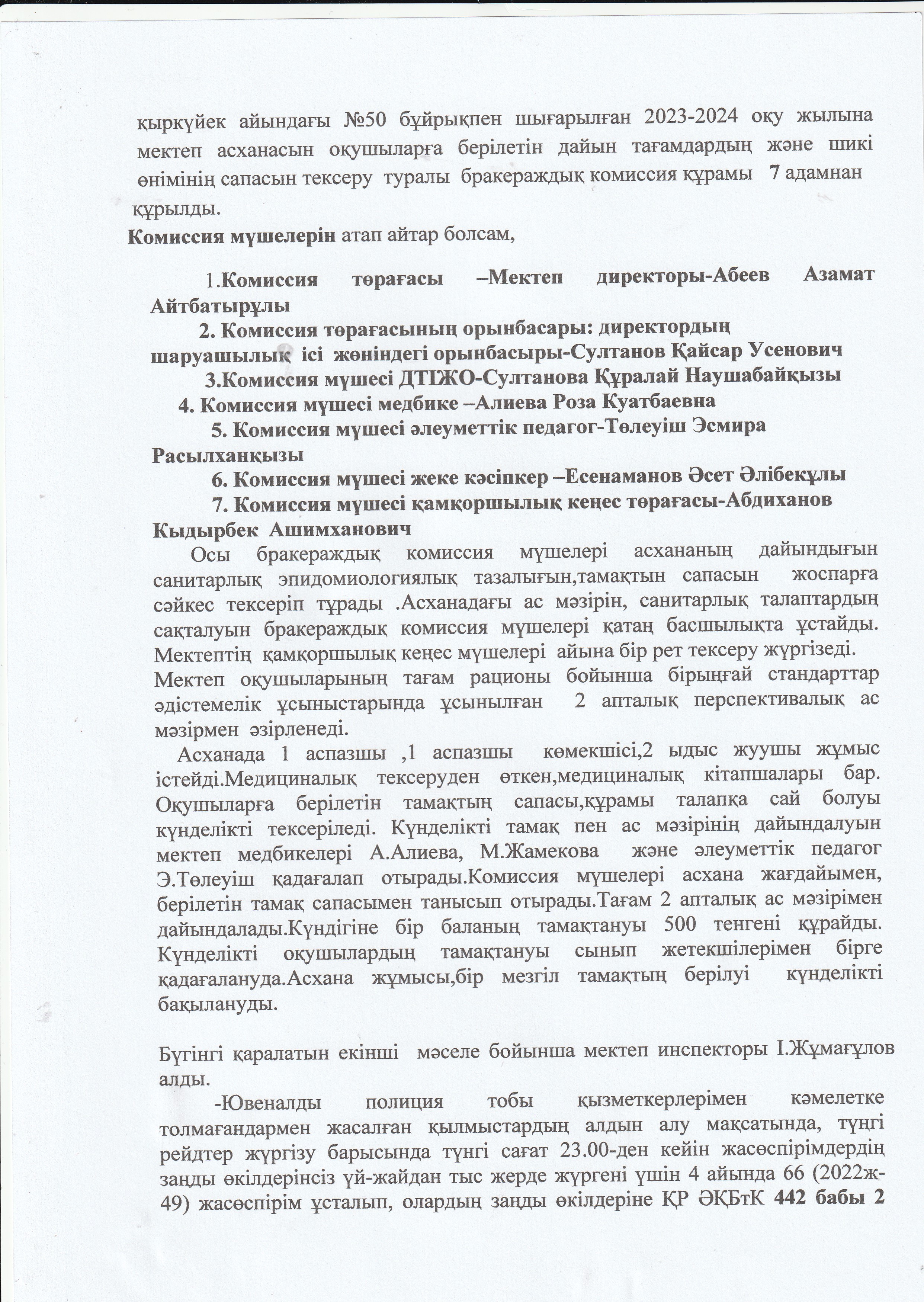 қыркүйек айындағы №50 бұйрықпен шығарылған 2023-2024 оқу жылына мектеп асханасын оқушыларға берілетін дайын тағамдардың және шикі өнімінің сапасын тексеру туралы бракераждық комиссия құрамы 7 адамнан құрылды.

Комиссия мүшелерін атап айтар болсам,

1.Комиссия төрағасы –Мектеп директоры-Абеев Азамат Айтбатырұлы
2. Комиссия төрағасының орынбасары: директордың шаруашылық ісі жөніндегі орынбасыры-Султанов Қайсар Усенович
3.Комиссия мүшесі ДТІЖО-Султанова Құралай Наушабайқызы
4. Комиссия мүшесі медбике –Алиева Роза Куатбаевна
5. Комиссия мүшесі әлеуметтік педагог-Төлеуіш Эсмира Расылханқызы
6. Комиссия мүшесі жеке кәсіпкер –Есенаманов Әсет Әлібекұлы
7. Комиссия мүшесі қамқоршылық кеңес төрағасы-Абдиханов Кыдырбек Ашимханович

Осы бракераждық комиссия мүшелері асхананың дайындығын санитарлық эпидомиологиялық тазалығын,тамақтын сапасын жоспарға сәйкес тексеріп тұрады .Асханадағы ас мәзірін, санитарлық талаптардың сақталуын бракераждық комиссия мүшелері қатаң басшылықта ұстайды. Мектептің қамқоршылық кеңес мүшелері айына бір рет тексеру жүргізеді. Мектеп оқушыларының тағам рационы бойынша бірыңғай стандарттар әдістемелік ұсыныстарында ұсынылған 2 апталық перспективалық ас мәзірмен әзірленеді.

Асханада 1 аспазшы ,1 аспазшы көмекшісі,2 ыдыс жуушы жұмыс істейді.Медициналық тексеруден өткен,медициналық кітапшалары бар. Оқушыларға берілетін тамақтың сапасы,құрамы талапқа сай болуы күнделікті тексеріледі. Күнделікті тамақ пен ас мәзірінің дайындалуын мектеп медбикелері А.Алиева, М.Жамекова және әлеуметтік педагог Э.Төлеуіш қадағалап отырады.Комиссия мүшелері асхана жағдайымен, берілетін тамақ сапасымен танысып отырады.Тағам 2 апталық ас мәзірімен дайындалады.Күндігіне бір баланың тамақтануы 500 тенгені құрайды. Күнделікті оқушылардың тамақтануы сынып жетекшілерімен бірге қадағалануда.Асхана жұмысы,бір мезгіл тамақтың берілуі күнделікті бақылануды.

Бүгінгі қаралатын екінші мәселе бойынша мектеп инспекторы І.Жұмағұлов алды.

-Ювеналды полиция тобы қызметкерлерімен кәмелетке толмағандармен жасалған қылмыстардың алдын алу мақсатында, түнгі рейдтер жүргізу барысында түнгі сағат 23.00-ден кейін жасөспірімдердің заңды өкілдерінсіз үй-жайдан тыс жерде жүргені үшін 4 айында 66 (2022ж-49) жасөспірім ұсталып, олардың заңды өкілдеріне ҚР ӘҚБтК 442 бабы 2